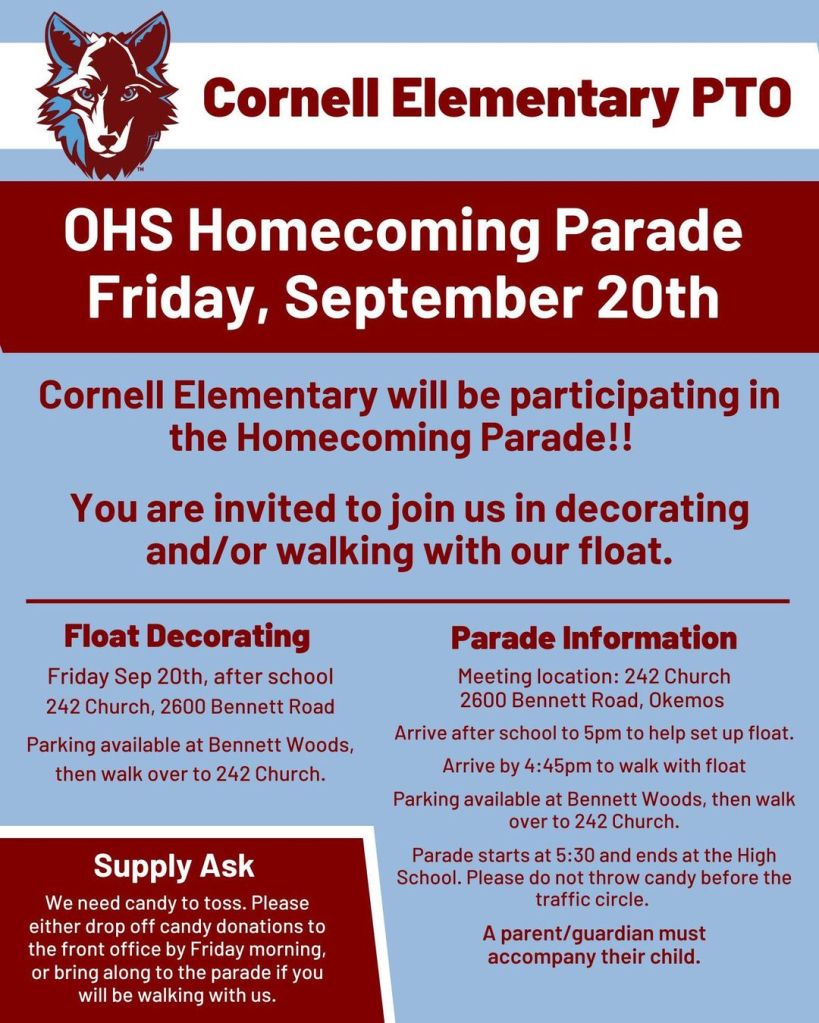 Cornell Elementary PTO

OHS Homecoming Parade
Friday, September 20th

Cornell Elementary will be participating in the Homecoming Parade!!

You are invited to join us in decorating and/or walking with our float.

Float Decorating

Friday Sep 20th, after school
242 Church, 2600 Bennett Road

Parking available at Bennett Woods, then walk over to 242 Church.

Supply Ask

We need candy to toss. Please either drop off candy donations to the front office by Friday morning, or bring along to the parade if you will be walking with us.

Parade Information

Meeting location: 242 Church
2600 Bennett Road, Okemos

Arrive after school to 5pm to help set up float.

Arrive by 4:45pm to walk with float

Parking available at Bennett Woods, then walk over to 242 Church.

Parade starts at 5:30 and ends at the High School. Please do not throw candy before the traffic circle.

A parent/guardian must accompany their child.